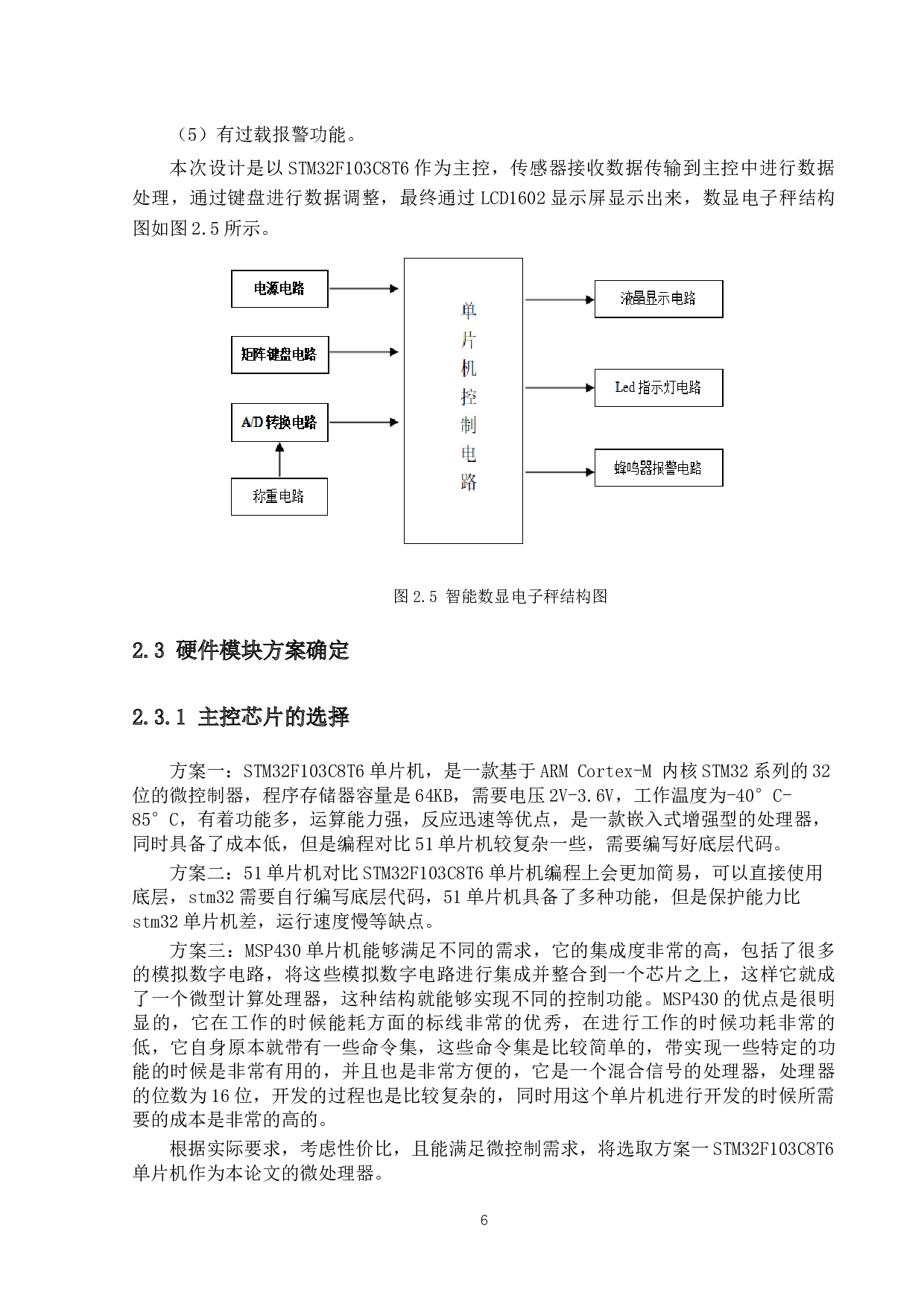 （5）有过载报警功能。

本次设计是以STM32F103C8T6作为主控，传感器接收数据传输到主控中进行数据处理，通过键盘进行数据调整，最终通过LCD1602显示屏显示出来，数显电子秤结构图如图2.5所示。

电源电路

矩阵键盘电路

A/D转换电路

称重电路

单片机控制电路

液晶显示电路

Led指示灯电路

蜂鸣器报警电路

图2.5 智能数显电子秤结构图

2.3 硬件模块方案确定

2.3.1 主控芯片的选择

方案一：STM32F103C8T6单片机，是一款基于ARM Cortex-M 内核STM32系列的32位的微控制器，程序存储器容量是64KB，需要电压2V-3.6V，工作温度为-40°C-85°C，有着功能多，运算能力强，反应迅速等优点，是一款嵌入式增强型的处理器，同时具备了成本低，但是编程对比51单片机较复杂一些，需要编写好底层代码。

方案二：51单片机对比STM32F103C8T6单片机编程上会更加简易，可以直接使用底层，stm32需要自行编写底层代码，51单片机具备了多种功能，但是保护能力比stm32单片机差，运行速度慢等缺点。

方案三：MSP430单片机能够满足不同的需求，它的集成度非常的高，包括了很多的模拟数字电路，将这些模拟数字电路进行集成并整合到一个芯片之上，这样它就成了一个微型计算处理器，这种结构就能够实现不同的控制功能。MSP430的优点是很明显的，它在工作的时候能耗方面的标线非常的优秀，在进行工作的时候功耗非常的低，它自身原本就带有一些命令集，这些命令集是比较简单的，带实现一些特定的功能的时候是非常有用的，并且也是非常方便的，它是一个混合信号的处理器，处理器的位数为16位，开发的过程也是比较复杂的，同时用这个单片机进行开发的时候所需要的成本是非常的高的。

根据实际要求，考虑性价比，且能满足微控制需求，将选取方案一STM32F103C8T6单片机作为本论文的微处理器。

6